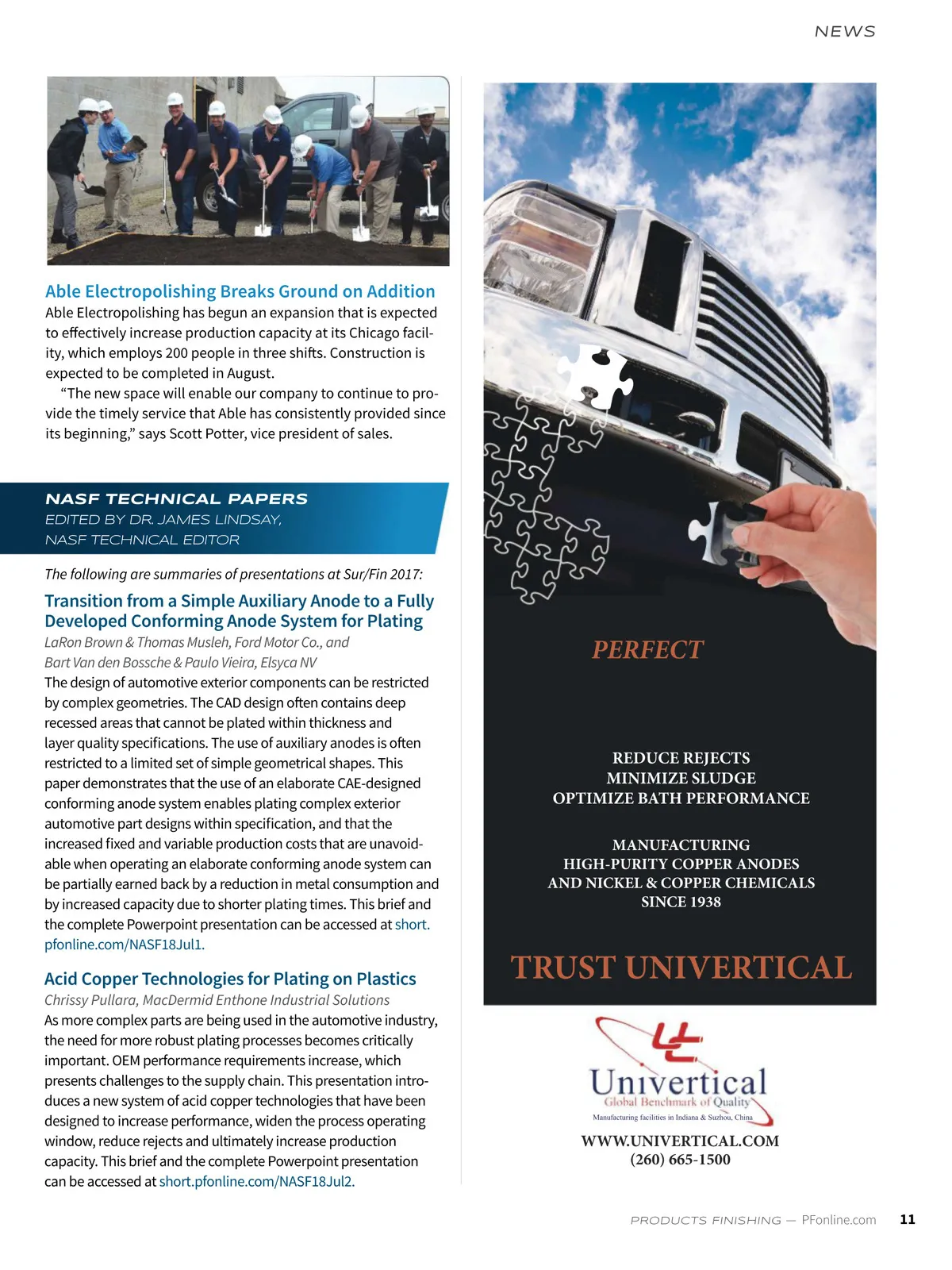 NEWS

Able Electropolishing Breaks Ground on Addition
Able Electropolishing has begun an expansion that is expected to effectively increase production capacity at its Chicago facility, which employs 200 people in three shifts. Construction is expected to be completed in August.

"The new space will enable our company to continue to provide the timely service that Able has consistently provided since its beginning," says Scott Potter, vice president of sales.

NASF TECHNICAL PAPERS
EDITED BY DR. JAMES LINDSAY, NASF TECHNICAL EDITOR

The following are summaries of presentations at Sur/Fin 2017:

Transition from a Simple Auxiliary Anode to a Fully Developed Conforming Anode System for Plating
LaRon Brown & Thomas Musleh, Ford Motor Co., and Bart Van den Bossche & Paulo Vieira, Elsyca NV
The design of automotive exterior components can be restricted by complex geometries. The CAD design often contains deep recessed areas that cannot be plated within thickness and layer quality specifications. The use of auxiliary anodes is often restricted to a limited set of simple geometrical shapes. This paper demonstrates that the use of an elaborate CAE-designed conforming anode system enables plating complex exterior automotive part designs within specification, and that the increased fixed and variable production costs that are unavoidable when operating an elaborate conforming anode system can be partially earned back by a reduction in metal consumption and by increased capacity due to shorter plating times. This brief and the complete Powerpoint presentation can be accessed at short.pfonline.com/NASF18Jul1.

Acid Copper Technologies for Plating on Plastics
Chrissy Pullara, MacDermid Enthone Industrial Solutions
As more complex parts are being used in the automotive industry, the need for more robust plating processes becomes critically important. OEM performance requirements increase, which presents challenges to the supply chain. This presentation introduces a new system of acid copper technologies that have been designed to increase performance, widen the process operating window, reduce rejects and ultimately increase production capacity. This brief and the complete Powerpoint presentation can be accessed at short.pfonline.com/NASF18Jul2.

PERFECT

REDUCE REJECTS
MINIMIZE SLUDGE
OPTIMIZE BATH PERFORMANCE

MANUFACTURING
HIGH-PURITY COPPER ANODES
AND NICKEL & COPPER CHEMICALS
SINCE 1938

TRUST UNIVERTICAL

Univertical
Global Benchmark of Quality
Manufacturing facilities in Indiana & Suzhou, China

WWW.UNIVERTICAL.COM
(260) 665-1500

PRODUCTS FINISHING — PFonline.com 11